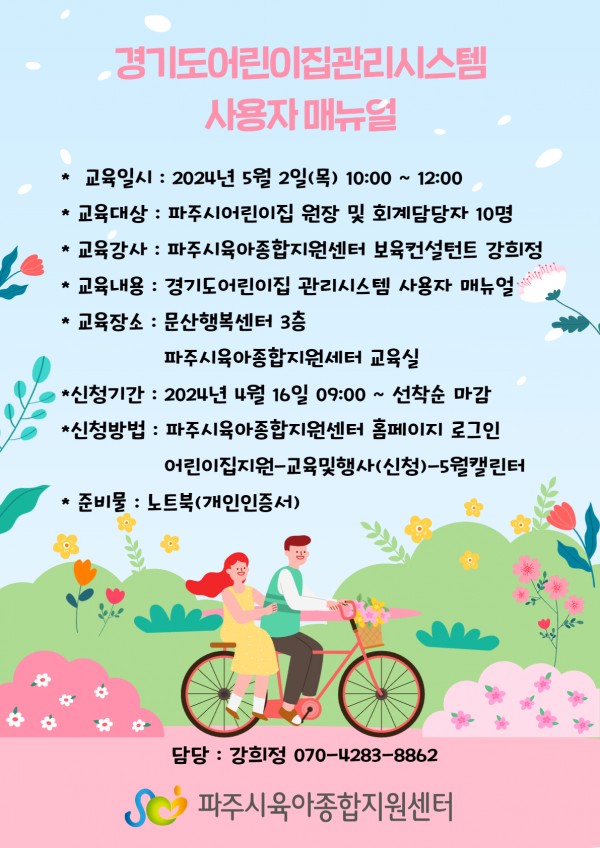 경기도어린이집관리시스템
사용자 매뉴얼

* 교육일시 : 2024년 5월 2일(목) 10:00 ~ 12:00
* 교육대상 : 파주시어린이집 원장 및 회계담당자 10명
* 교육강사 : 파주시육아종합지원센터 보육컨설턴트 강희정
* 교육내용 : 경기도어린이집 관리시스템 사용자 매뉴얼
* 교육장소 : 문산행복센터 3층
파주시육아종합지원세터 교육실
*신청기간 : 2024년 4월 16일 09:00 ~ 선착순 마감
*신청방법 : 파주시육아종합지원센터 홈페이지 로그인
어린이집지원-교육및행사(신청)-5월캘린터
* 준비물 : 노트북(개인인증서)

담당 : 강희정 070-4283-8862

파주시육아종합지원센터